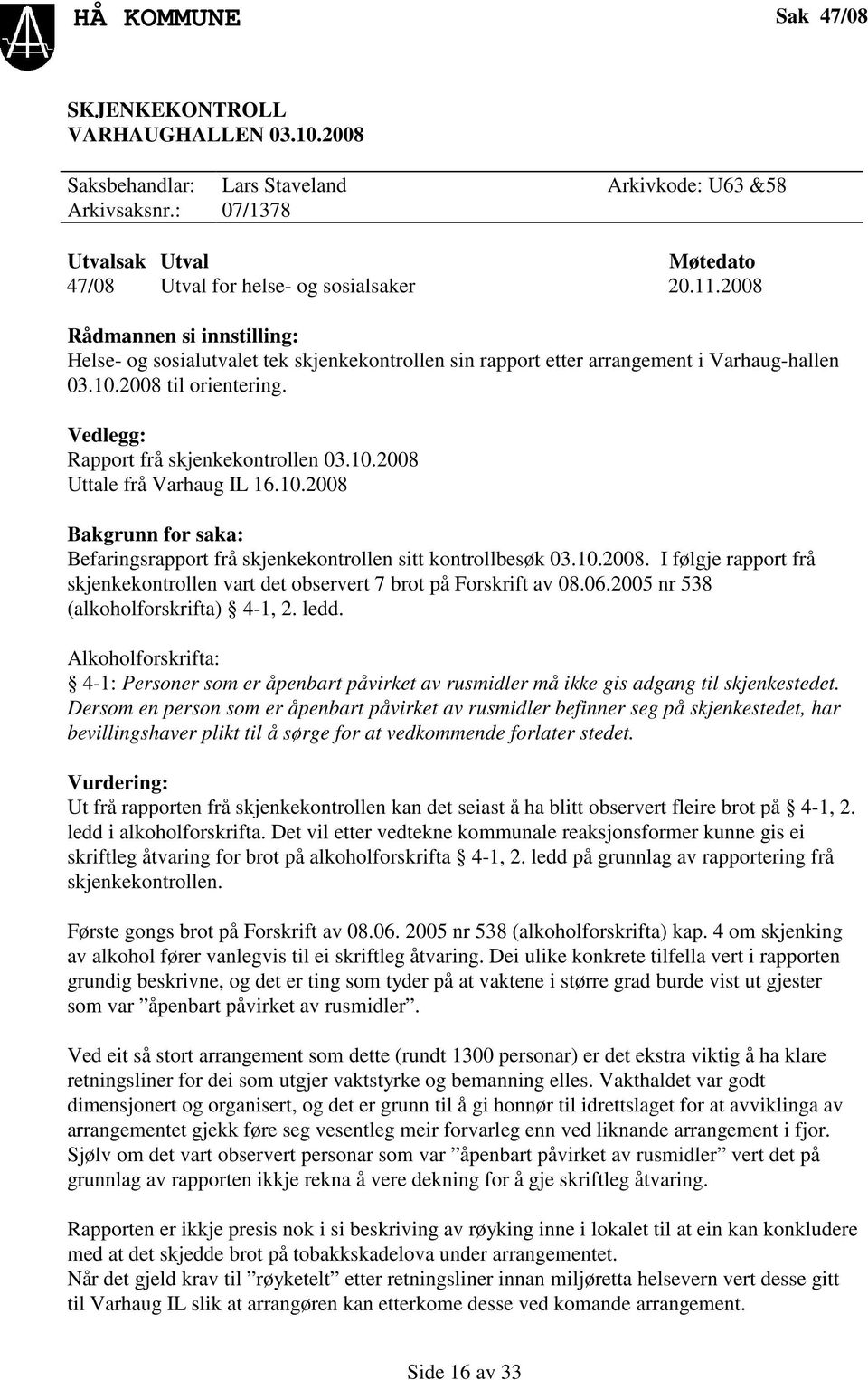 HÅ KOMMUNE

Sak 47/08

SKJENKEKONTROLL VARHAUGHALLEN 03.10.2008

Saksbehandlar: Lars Staveland Arkivkode: U63 &58
Arkivsaksnr.: 07/1378

| Utvalsak | Utval | Møtedato |
|---|---|---|
| 47/08 | Utval for helse- og sosialsaker | 20.11.2008 |

Rådmannen si innstilling:
Helse- og sosialutvalet tek skjenkekontrollen sin rapport etter arrangement i Varhaug-hallen 03.10.2008 til orientering.

Vedlegg:
Rapport frå skjenkekontrollen 03.10.2008
Uttale frå Varhaug IL 16.10.2008

Bakgrunn for saka:
Befaringsrapport frå skjenkekontrollen sitt kontrollbesøk 03.10.2008. I følgje rapport frå skjenkekontrollen vart det observert 7 brot på Forskrift av 08.06.2005 nr 538 (alkoholforskrifta) § 4-1, 2. ledd.

Alkoholforskrifta:
§ 4-1: Personer som er åpenbart påvirket av rusmidler må ikke gis adgang til skjenkestedet. Dersom en person som er åpenbart påvirket av rusmidler befinner seg på skjenkestedet, har bevillingshaver plikt til å sørge for at vedkommende forlater stedet.

Vurdering:
Ut frå rapporten frå skjenkekontrollen kan det seiast å ha blitt observert fleire brot på § 4-1, 2. ledd i alkoholforskrifta. Det vil etter vedtekne kommunale reaksjonsformer kunne gis ei skriftleg åtvaring for brot på alkoholforskrifta § 4-1, 2. ledd på grunnlag av rapportering frå skjenkekontrollen.

Første gongs brot på Forskrift av 08.06. 2005 nr 538 (alkoholforskrifta) kap. 4 om skjenking av alkohol fører vanlegvis til ei skriftleg åtvaring. Dei ulike konkrete tilfella vert i rapporten grundig beskrivne, og det er ting som tyder på at vaktene i større grad burde vist ut gjester som var ”åpenbart påvirket av rusmidler”.

Ved eit så stort arrangement som dette (rundt 1300 personar) er det ekstra viktig å ha klare retningsliner for dei som utgjer vaktstyrke og bemanning elles. Vakthaldet var godt dimensjonert og organisert, og det er grunn til å gi honnør til idrettslaget for at avviklinga av arrangementet gjekk føre seg vesentleg meir forvarleg enn ved liknande arrangement i fjor. Sjølv om det vart observert personar som var ”åpenbart påvirket av rusmidler” vert det på grunnlag av rapporten ikkje rekna å vere dekning for å gje skriftleg åtvaring.

Rapporten er ikkje presis nok i si beskriving av røyking inne i lokalet til at ein kan konkludere med at det skjedde brot på tobakkskadelova under arrangementet.
Når det gjeld krav til ”røyketelt” etter retningsliner innan miljøretta helsevern vert desse gitt til Varhaug IL slik at arrangøren kan etterkome desse ved komande arrangement.

Side 16 av 33